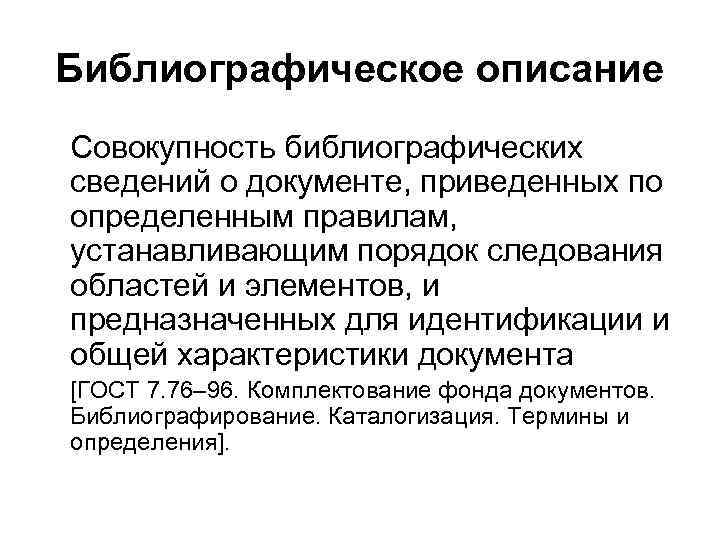 Библиографическое описание

Совокупность библиографических сведений о документе, приведенных по определенным правилам, устанавливающим порядок следования областей и элементов, и предназначенных для идентификации и общей характеристики документа

[ГОСТ 7.76–96. Комплектование фонда документов. Библиографирование. Каталогизация. Термины и определения].